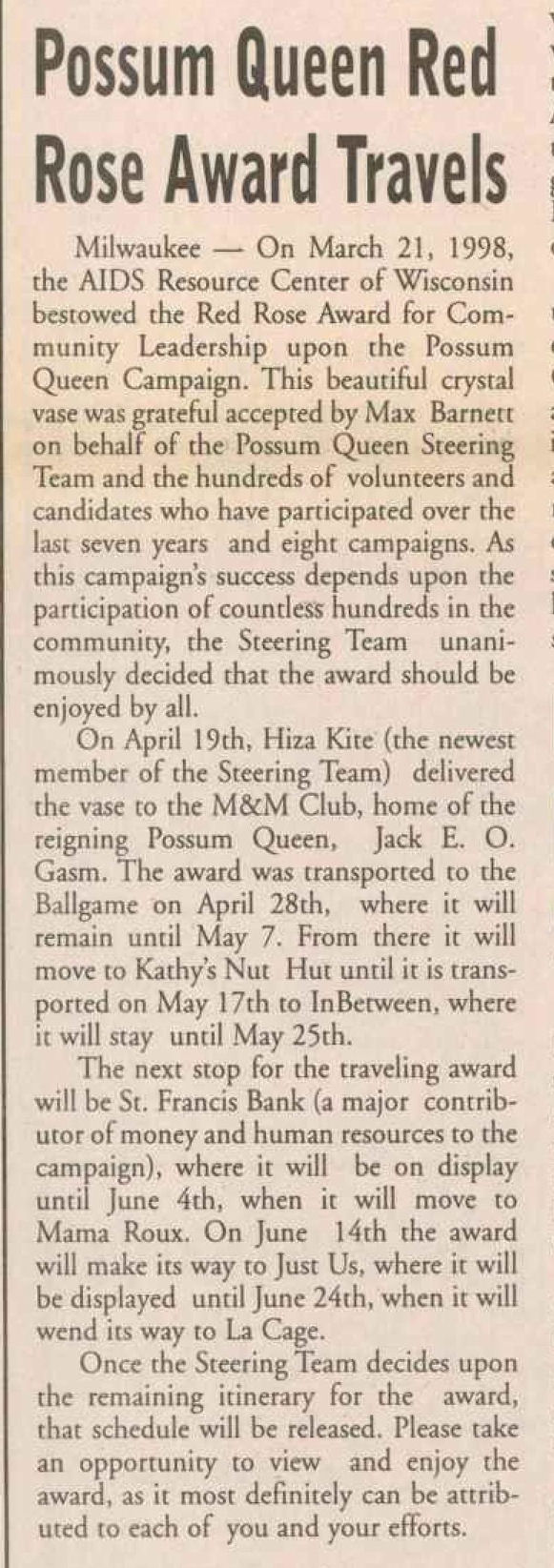 Possum Queen Red Rose Award Travels

Milwaukee — On March 21, 1998, the AIDS Resource Center of Wisconsin bestowed the Red Rose Award for Community Leadership upon the Possum Queen Campaign. This beautiful crystal vase was grateful accepted by Max Barnett on behalf of the Possum Queen Steering Team and the hundreds of volunteers and candidates who have participated over the last seven years and eight campaigns. As this campaign's success depends upon the participation of countless hundreds in the community, the Steering Team unanimously decided that the award should be enjoyed by all.

On April 19th, Hiza Kite (the newest member of the Steering Team) delivered the vase to the M&M Club, home of the reigning Possum Queen, Jack E. O. Gasm. The award was transported to the Ballgame on April 28th, where it will remain until May 7. From there it will move to Kathy's Nut Hut until it is transported on May 17th to InBetween, where it will stay until May 25th.

The next stop for the traveling award will be St. Francis Bank (a major contributor of money and human resources to the campaign), where it will be on display until June 4th, when it will move to Mama Roux. On June 14th the award will make its way to Just Us, where it will be displayed until June 24th, when it will wend its way to La Cage.

Once the Steering Team decides upon the remaining itinerary for the award, that schedule will be released. Please take an opportunity to view and enjoy the award, as it most definitely can be attributed to each of you and your efforts.